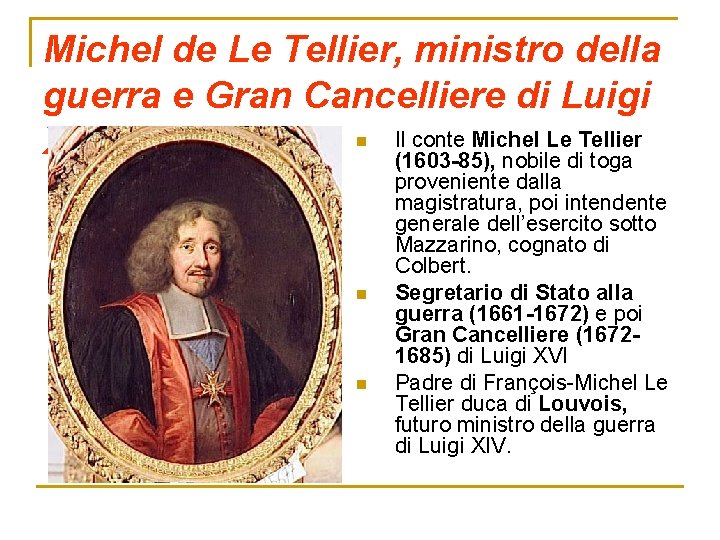 Michel de Le Tellier, ministro della guerra e Gran Cancelliere di Luigi

• Il conte Michel Le Tellier (1603-85), nobile di toga proveniente dalla magistratura, poi intendente generale dell'esercito sotto Mazzarino, cognato di Colbert.
• Segretario di Stato alla guerra (1661-1672) e poi Gran Cancelliere (1672-1685) di Luigi XVI
• Padre di François-Michel Le Tellier duca di Louvois, futuro ministro della guerra di Luigi XIV.